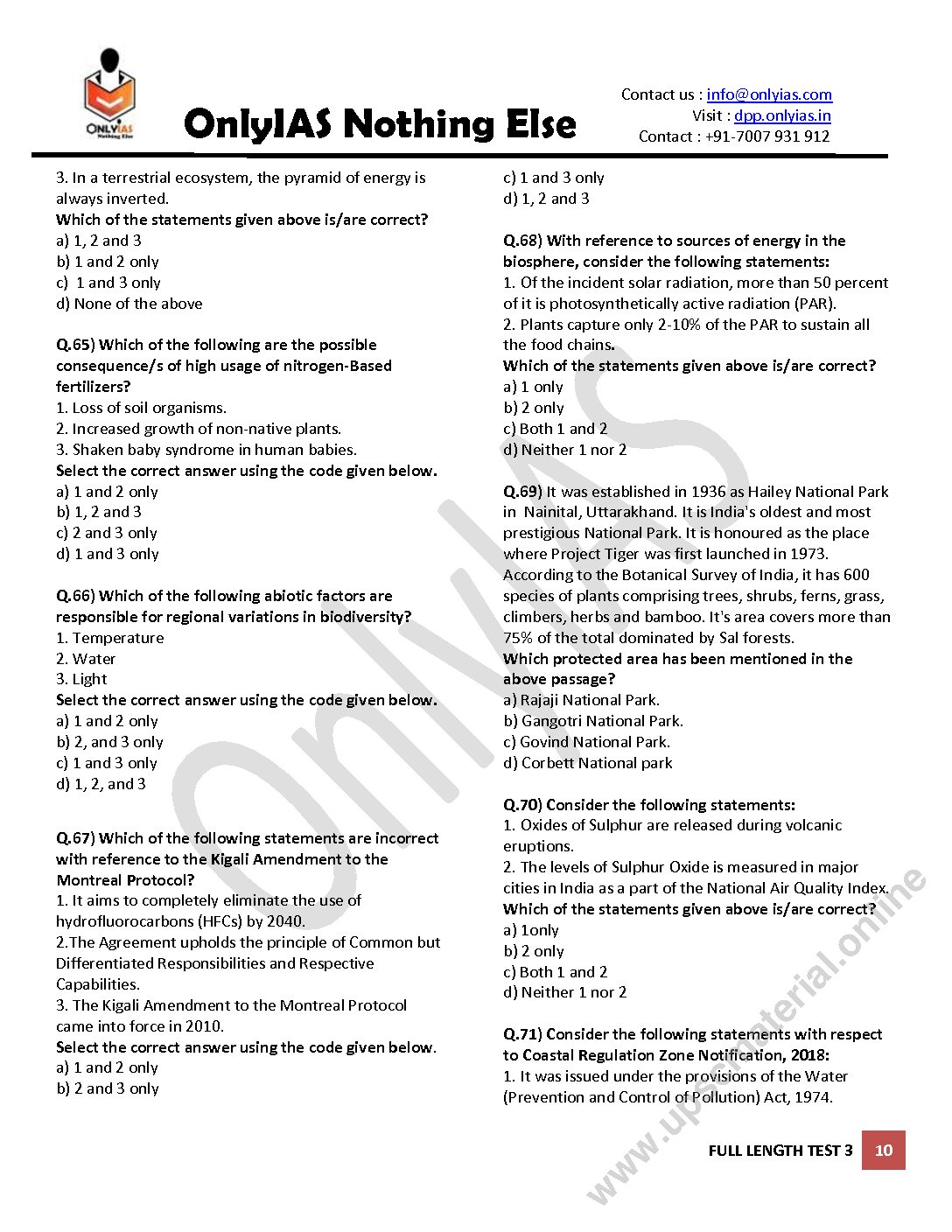 ONLYIAS Nothing Else

OnlyIAS Nothing Else

Contact us : info@onlyias.com
Visit : dpp.onlyias.in
Contact : +91-7007 931 912

3. In a terrestrial ecosystem, the pyramid of energy is always inverted.
Which of the statements given above is/are correct?
a) 1, 2 and 3
b) 1 and 2 only
c) 1 and 3 only
d) None of the above

Q.65) Which of the following are the possible consequence/s of high usage of nitrogen-Based fertilizers?
1. Loss of soil organisms.
2. Increased growth of non-native plants.
3. Shaken baby syndrome in human babies.
Select the correct answer using the code given below.
a) 1 and 2 only
b) 1, 2 and 3
c) 2 and 3 only
d) 1 and 3 only

Q.66) Which of the following abiotic factors are responsible for regional variations in biodiversity?
1. Temperature
2. Water
3. Light
Select the correct answer using the code given below.
a) 1 and 2 only
b) 2, and 3 only
c) 1 and 3 only
d) 1, 2, and 3

Q.67) Which of the following statements are incorrect with reference to the Kigali Amendment to the Montreal Protocol?
1. It aims to completely eliminate the use of hydrofluorocarbons (HFCs) by 2040.
2.The Agreement upholds the principle of Common but Differentiated Responsibilities and Respective Capabilities.
3. The Kigali Amendment to the Montreal Protocol came into force in 2010.
Select the correct answer using the code given below.
a) 1 and 2 only
b) 2 and 3 only
c) 1 and 3 only
d) 1, 2 and 3

Q.68) With reference to sources of energy in the biosphere, consider the following statements:
1. Of the incident solar radiation, more than 50 percent of it is photosynthetically active radiation (PAR).
2. Plants capture only 2-10% of the PAR to sustain all the food chains.
Which of the statements given above is/are correct?
a) 1 only
b) 2 only
c) Both 1 and 2
d) Neither 1 nor 2

Q.69) It was established in 1936 as Hailey National Park in Nainital, Uttarakhand. It is India's oldest and most prestigious National Park. It is honoured as the place where Project Tiger was first launched in 1973. According to the Botanical Survey of India, it has 600 species of plants comprising trees, shrubs, ferns, grass, climbers, herbs and bamboo. It's area covers more than 75% of the total dominated by Sal forests.
Which protected area has been mentioned in the above passage?
a) Rajaji National Park.
b) Gangotri National Park.
c) Govind National Park.
d) Corbett National park

Q.70) Consider the following statements:
1. Oxides of Sulphur are released during volcanic eruptions.
2. The levels of Sulphur Oxide is measured in major cities in India as a part of the National Air Quality Index.
Which of the statements given above is/are correct?
a) 1only
b) 2 only
c) Both 1 and 2
d) Neither 1 nor 2

Q.71) Consider the following statements with respect to Coastal Regulation Zone Notification, 2018:
1. It was issued under the provisions of the Water (Prevention and Control of Pollution) Act, 1974.

FULL LENGTH TEST 3 10

OnlyIAS
www.upscmaterial.online